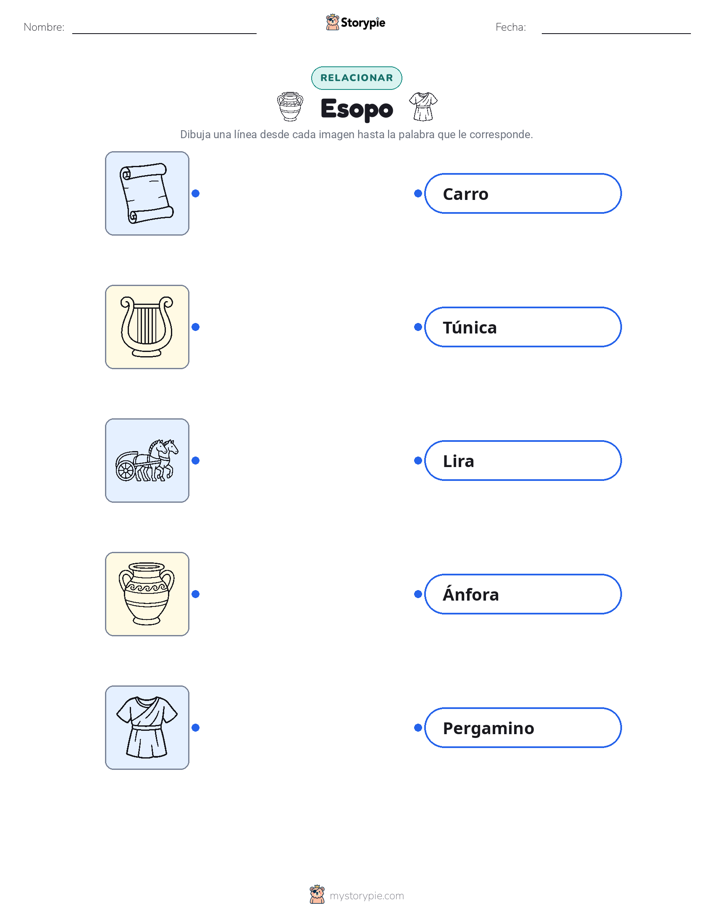 Nombre: ____ Storypie Fecha: ____

RELACIONAR

Esopo

Dibuja una línea desde cada imagen hasta la palabra que le corresponde.

Carro

Túnica

Lira

Ánfora

Pergamino

mystorypie.com